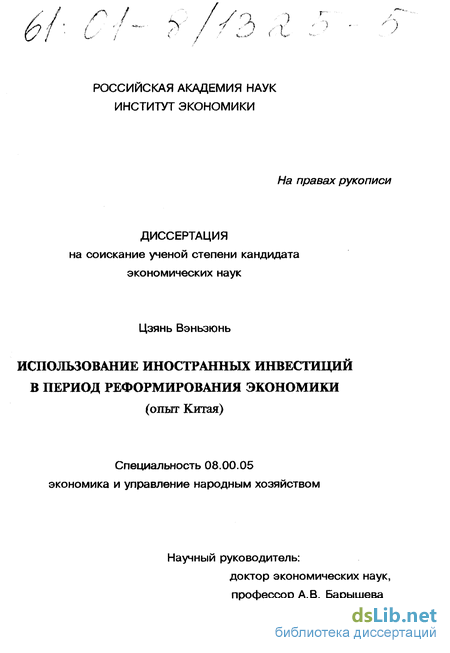 61:01-8/1325-5

РОССИЙСКАЯ АКАДЕМИЯ НАУК
ИНСТИТУТ ЭКОНОМИКИ

На правах рукописи

ДИССЕРТАЦИЯ
на соискание ученой степени кандидата экономических наук

Цзянь Вэньзюнь

ИСПОЛЬЗОВАНИЕ ИНОСТРАННЫХ ИНВЕСТИЦИЙ В ПЕРИОД РЕФОРМИРОВАНИЯ ЭКОНОМИКИ
(опыт Китая)

Специальность 08.00.05
экономика и управление народным хозяйством

Научный руководитель:
доктор экономических наук,
профессор А.В. Барышева

dsLib.net
библиотека диссертаций